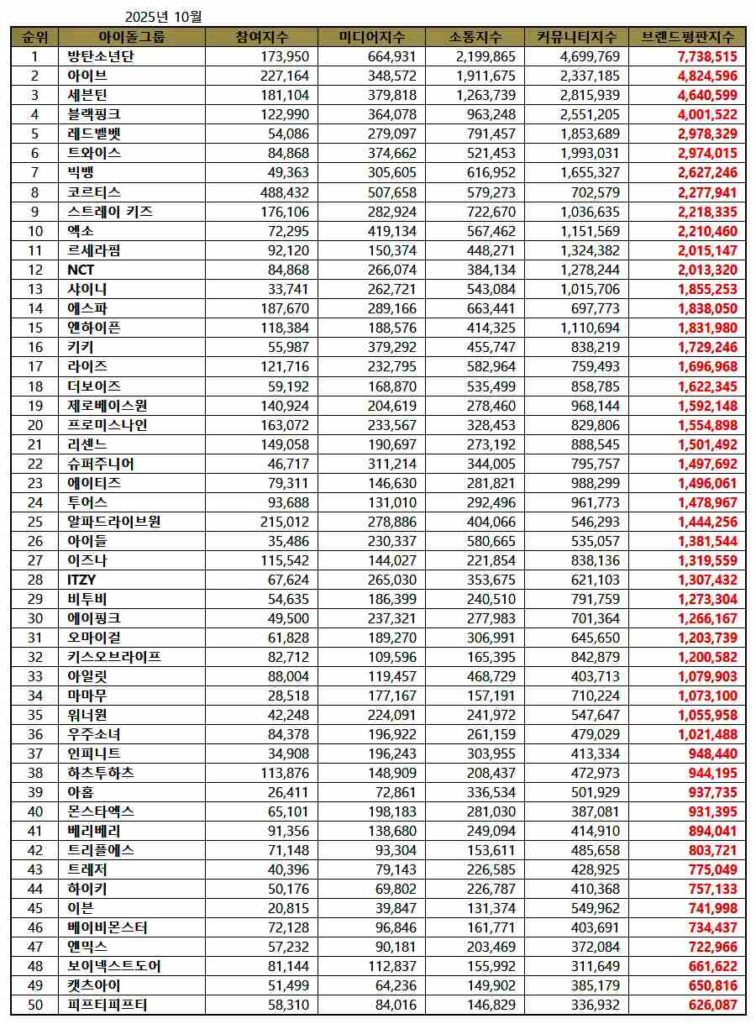 2025년 10월

| 순위 | 아이돌그룹 | 참여지수 | 미디어지수 | 소통지수 | 커뮤니티지수 | 브랜드평판지수 |
|---|---|---|---|---|---|---|
| 1 | 방탄소년단 | 173,950 | 664,931 | 2,199,865 | 4,699,769 | 7,738,515 |
| 2 | 아이브 | 227,164 | 348,572 | 1,911,675 | 2,337,185 | 4,824,596 |
| 3 | 세븐틴 | 181,104 | 379,818 | 1,263,739 | 2,815,939 | 4,640,599 |
| 4 | 블랙핑크 | 122,990 | 364,078 | 963,248 | 2,551,205 | 4,001,522 |
| 5 | 레드벨벳 | 54,086 | 279,097 | 791,457 | 1,853,689 | 2,978,329 |
| 6 | 트와이스 | 84,868 | 374,662 | 521,453 | 1,993,031 | 2,974,015 |
| 7 | 빅뱅 | 49,363 | 305,605 | 616,952 | 1,655,327 | 2,627,246 |
| 8 | 코르티스 | 488,432 | 507,658 | 579,273 | 702,579 | 2,277,941 |
| 9 | 스트레이 키즈 | 176,106 | 282,924 | 722,670 | 1,036,635 | 2,218,335 |
| 10 | 엑소 | 72,295 | 419,134 | 567,462 | 1,151,569 | 2,210,460 |
| 11 | 르세라핌 | 92,120 | 150,374 | 448,271 | 1,324,382 | 2,015,147 |
| 12 | NCT | 84,868 | 266,074 | 384,134 | 1,278,244 | 2,013,320 |
| 13 | 샤이니 | 33,741 | 262,721 | 543,084 | 1,015,706 | 1,855,253 |
| 14 | 에스파 | 187,670 | 289,166 | 663,441 | 697,773 | 1,838,050 |
| 15 | 엔하이픈 | 118,384 | 188,576 | 414,325 | 1,110,694 | 1,831,980 |
| 16 | 키키 | 55,987 | 379,292 | 455,747 | 838,219 | 1,729,246 |
| 17 | 라이즈 | 121,716 | 232,795 | 582,964 | 759,493 | 1,696,968 |
| 18 | 더보이즈 | 59,192 | 168,870 | 535,499 | 858,785 | 1,622,345 |
| 19 | 제로베이스원 | 140,924 | 204,619 | 278,460 | 968,144 | 1,592,148 |
| 20 | 프로미스나인 | 163,072 | 233,567 | 328,453 | 829,806 | 1,554,898 |
| 21 | 리센느 | 149,058 | 190,697 | 273,192 | 888,545 | 1,501,492 |
| 22 | 슈퍼주니어 | 46,717 | 311,214 | 344,005 | 795,757 | 1,497,692 |
| 23 | 에이티즈 | 79,311 | 146,630 | 281,821 | 988,299 | 1,496,061 |
| 24 | 투어스 | 93,688 | 131,010 | 292,496 | 961,773 | 1,478,967 |
| 25 | 알파드라이브원 | 215,012 | 278,886 | 404,066 | 546,293 | 1,444,256 |
| 26 | 아이들 | 35,486 | 230,337 | 580,665 | 535,057 | 1,381,544 |
| 27 | 이즈나 | 115,542 | 144,027 | 221,854 | 838,136 | 1,319,559 |
| 28 | ITZY | 67,624 | 265,030 | 353,675 | 621,103 | 1,307,432 |
| 29 | 비투비 | 54,635 | 186,399 | 240,510 | 791,759 | 1,273,304 |
| 30 | 에이핑크 | 49,500 | 237,321 | 277,983 | 701,364 | 1,266,167 |
| 31 | 오마이걸 | 61,828 | 189,270 | 306,991 | 645,650 | 1,203,739 |
| 32 | 키스오브라이프 | 82,712 | 109,596 | 165,395 | 842,879 | 1,200,582 |
| 33 | 아일릿 | 88,004 | 119,457 | 468,729 | 403,713 | 1,079,903 |
| 34 | 마마무 | 28,518 | 177,167 | 157,191 | 710,224 | 1,073,100 |
| 35 | 워너원 | 42,248 | 224,091 | 241,972 | 547,647 | 1,055,958 |
| 36 | 우주소녀 | 84,378 | 196,922 | 261,159 | 479,029 | 1,021,488 |
| 37 | 인피니트 | 34,908 | 196,243 | 303,955 | 413,334 | 948,440 |
| 38 | 하츠투하츠 | 113,876 | 148,909 | 208,437 | 472,973 | 944,195 |
| 39 | 아홉 | 26,411 | 72,861 | 336,534 | 501,929 | 937,735 |
| 40 | 몬스타엑스 | 65,101 | 198,183 | 281,030 | 387,081 | 931,395 |
| 41 | 베리베리 | 91,356 | 138,680 | 249,094 | 414,910 | 894,041 |
| 42 | 트리플에스 | 71,148 | 93,304 | 153,611 | 485,658 | 803,721 |
| 43 | 트레저 | 40,396 | 79,143 | 226,585 | 428,925 | 775,049 |
| 44 | 하이키 | 50,176 | 69,802 | 226,787 | 410,368 | 757,133 |
| 45 | 이븐 | 20,815 | 39,847 | 131,374 | 549,962 | 741,998 |
| 46 | 베이비몬스터 | 72,128 | 96,846 | 161,771 | 403,691 | 734,437 |
| 47 | 엔믹스 | 57,232 | 90,181 | 203,469 | 372,084 | 722,966 |
| 48 | 보이넥스트도어 | 81,144 | 112,837 | 155,992 | 311,649 | 661,622 |
| 49 | 캣츠아이 | 51,499 | 64,236 | 149,902 | 385,179 | 650,816 |
| 50 | 피프티피프티 | 58,310 | 84,016 | 146,829 | 336,932 | 626,087 |